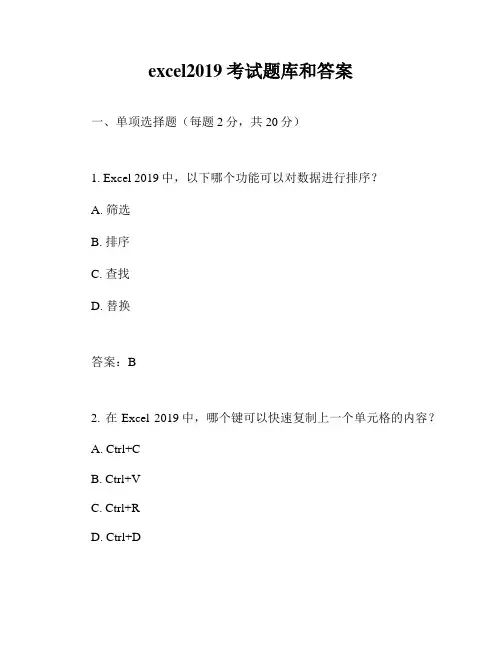 excel2019 考试题库和答案

一、单项选择题（每题 2 分，共 20 分）

1. Excel 2019 中，以下哪个功能可以对数据进行排序？

A. 筛选

B. 排序

C. 查找

D. 替换

答案：B

2. 在 Excel 2019 中，哪个键可以快速复制上一个单元格的内容？

A. Ctrl+C

B. Ctrl+V

C. Ctrl+R

D. Ctrl+D